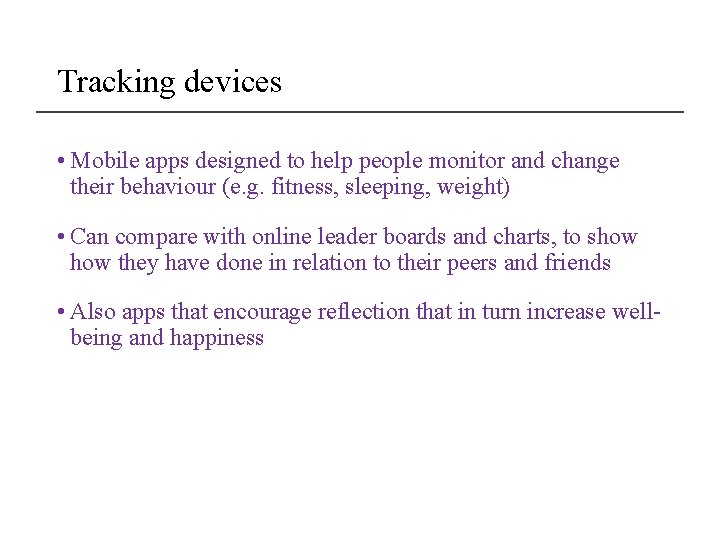 Tracking devices

• Mobile apps designed to help people monitor and change their behaviour (e.g. fitness, sleeping, weight)

• Can compare with online leader boards and charts, to show how they have done in relation to their peers and friends

• Also apps that encourage reflection that in turn increase well-being and happiness